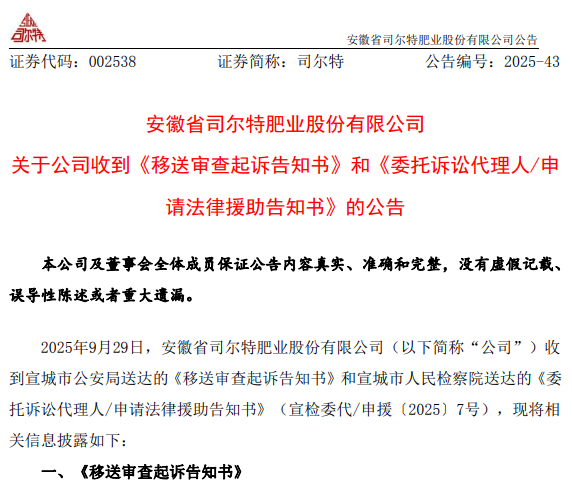 司尔特

安徽省司尔特肥业股份有限公司公告

证券代码：002538　　证券简称：司尔特　　公告编号：2025-43

安徽省司尔特肥业股份有限公司

关于公司收到《移送审查起诉告知书》和《委托诉讼代理人/申请法律援助告知书》的公告

本公司及董事会全体成员保证公告内容真实、准确和完整，没有虚假记载、误导性陈述或者重大遗漏。

2025年9月29日，安徽省司尔特肥业股份有限公司（以下简称“公司”）收到宣城市公安局送达的《移送审查起诉告知书》和宣城市人民检察院送达的《委托诉讼代理人/申请法律援助告知书》（宣检委代/申援〔2025〕7号），现将相关信息披露如下：

一、《移送审查起诉告知书》